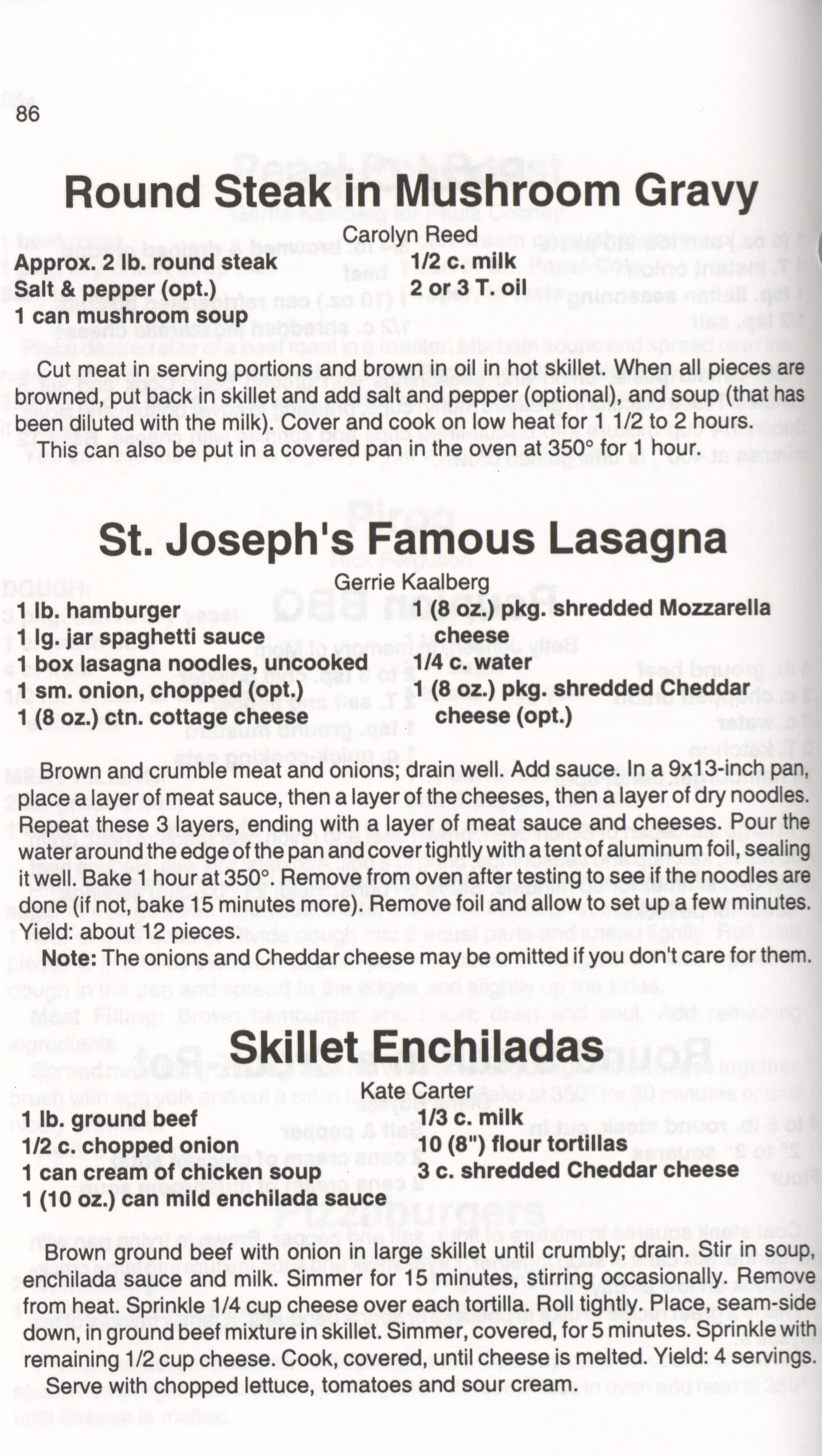 86

Round Steak in Mushroom Gravy

Carolyn Reed

Approx. 2 lb. round steak
Salt & pepper (opt.)
1 can mushroom soup

1/2 c. milk
2 or 3 T. oil

Cut meat in serving portions and brown in oil in hot skillet. When all pieces are browned, put back in skillet and add salt and pepper (optional), and soup (that has been diluted with the milk). Cover and cook on low heat for 1 1/2 to 2 hours.

This can also be put in a covered pan in the oven at 350° for 1 hour.

St. Joseph's Famous Lasagna

Gerrie Kaalberg

1 lb. hamburger
1 lg. jar spaghetti sauce
1 box lasagna noodles, uncooked
1 sm. onion, chopped (opt.)
1 (8 oz.) ctn. cottage cheese

1 (8 oz.) pkg. shredded Mozzarella cheese
1/4 c. water
1 (8 oz.) pkg. shredded Cheddar cheese (opt.)

Brown and crumble meat and onions; drain well. Add sauce. In a 9x13-inch pan, place a layer of meat sauce, then a layer of the cheeses, then a layer of dry noodles. Repeat these 3 layers, ending with a layer of meat sauce and cheeses. Pour the water around the edge of the pan and cover tightly with a tent of aluminum foil, sealing it well. Bake 1 hour at 350°. Remove from oven after testing to see if the noodles are done (if not, bake 15 minutes more). Remove foil and allow to set up a few minutes. Yield: about 12 pieces.

Note: The onions and Cheddar cheese may be omitted if you don't care for them.

Skillet Enchiladas

Kate Carter

1 lb. ground beef
1/2 c. chopped onion
1 can cream of chicken soup
1 (10 oz.) can mild enchilada sauce

1/3 c. milk
10 (8") flour tortillas
3 c. shredded Cheddar cheese

Brown ground beef with onion in large skillet until crumbly; drain. Stir in soup, enchilada sauce and milk. Simmer for 15 minutes, stirring occasionally. Remove from heat. Sprinkle 1/4 cup cheese over each tortilla. Roll tightly. Place, seam-side down, in ground beef mixture in skillet. Simmer, covered, for 5 minutes. Sprinkle with remaining 1/2 cup cheese. Cook, covered, until cheese is melted. Yield: 4 servings.

Serve with chopped lettuce, tomatoes and sour cream.